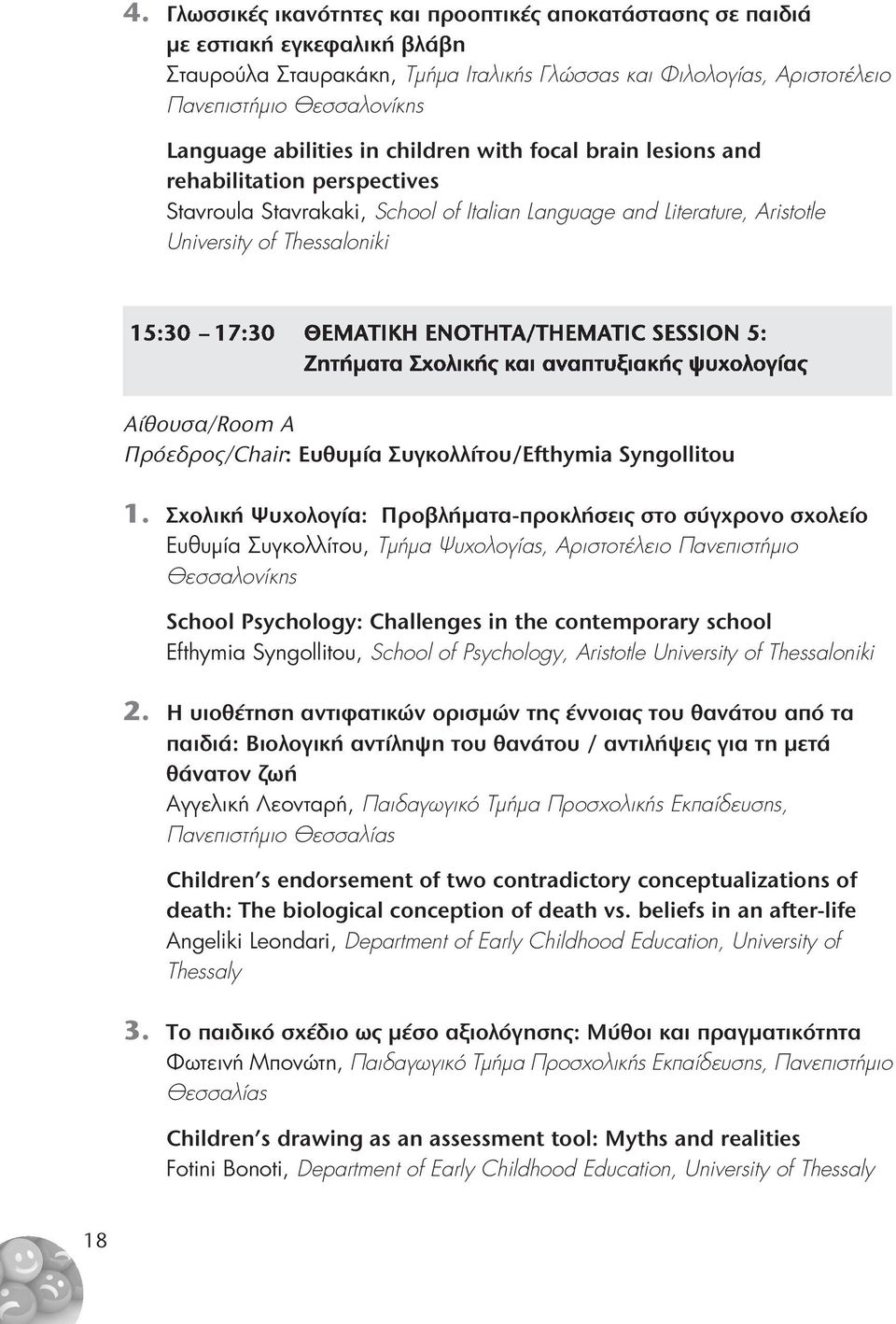 4. Γλωσσικές ικανότητες και προοπτικές αποκατάστασης σε παιδιά με εστιακή εγκεφαλική βλάβη
Σταυρούλα Σταυρακάκη, Τμήμα Ιταλικής Γλώσσας και Φιλολογίας, Αριστοτέλειο Πανεπιστήμιο Θεσσαλονίκης

Language abilities in children with focal brain lesions and rehabilitation perspectives
Stavroula Stavrakaki, School of Italian Language and Literature, Aristotle University of Thessaloniki

15:30 – 17:30 ΘΕΜΑΤΙΚΗ ΕΝΟΤΗΤΑ/THEMATIC SESSION 5: Ζητήματα Σχολικής και αναπτυξιακής ψυχολογίας

Αίθουσα/Room A
Πρόεδρος/Chair: Ευθυμία Συγκολλίτου/Efthymia Syngollitou

1. Σχολική Ψυχολογία: Προβλήματα-προκλήσεις στο σύγχρονο σχολείο
Ευθυμία Συγκολλίτου, Τμήμα Ψυχολογίας, Αριστοτέλειο Πανεπιστήμιο Θεσσαλονίκης

School Psychology: Challenges in the contemporary school
Efthymia Syngollitou, School of Psychology, Aristotle University of Thessaloniki

2. Η υιοθέτηση αντιφατικών ορισμών της έννοιας του θανάτου από τα παιδιά: Βιολογική αντίληψη του θανάτου / αντιλήψεις για τη μετά θάνατον ζωή
Αγγελική Λεονταρή, Παιδαγωγικό Τμήμα Προσχολικής Εκπαίδευσης, Πανεπιστήμιο Θεσσαλίας

Children's endorsement of two contradictory conceptualizations of death: The biological conception of death vs. beliefs in an after-life
Angeliki Leondari, Department of Early Childhood Education, University of Thessaly

3. Το παιδικό σχέδιο ως μέσο αξιολόγησης: Μύθοι και πραγματικότητα
Φωτεινή Μπονώτη, Παιδαγωγικό Τμήμα Προσχολικής Εκπαίδευσης, Πανεπιστήμιο Θεσσαλίας

Children's drawing as an assessment tool: Myths and realities
Fotini Bonoti, Department of Early Childhood Education, University of Thessaly

18